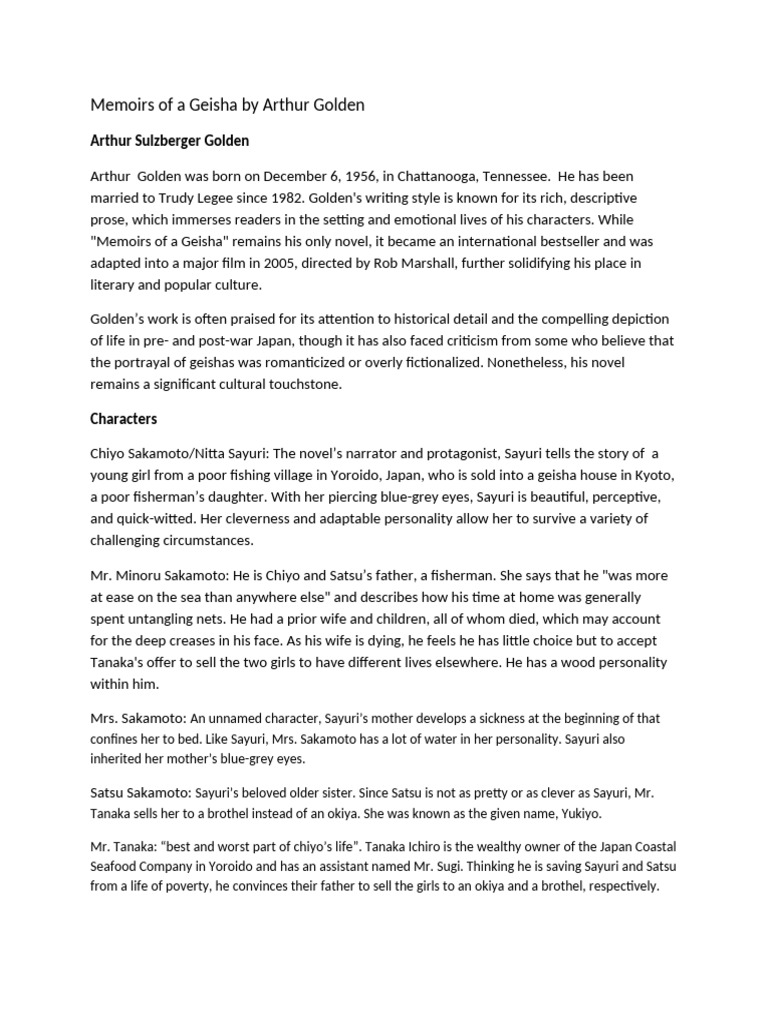 Memoirs of a Geisha by Arthur Golden

Arthur Sulzberger Golden

Arthur Golden was born on December 6, 1956, in Chattanooga, Tennessee. He has been married to Trudy Legee since 1982. Golden's writing style is known for its rich, descriptive prose, which immerses readers in the setting and emotional lives of his characters. While "Memoirs of a Geisha" remains his only novel, it became an international bestseller and was adapted into a major film in 2005, directed by Rob Marshall, further solidifying his place in literary and popular culture.

Golden's work is often praised for its attention to historical detail and the compelling depiction of life in pre- and post-war Japan, though it has also faced criticism from some who believe that the portrayal of geishas was romanticized or overly fictionalized. Nonetheless, his novel remains a significant cultural touchstone.

Characters

Chiyo Sakamoto/Nitta Sayuri: The novel's narrator and protagonist, Sayuri tells the story of a young girl from a poor fishing village in Yoroido, Japan, who is sold into a geisha house in Kyoto, a poor fisherman's daughter. With her piercing blue-grey eyes, Sayuri is beautiful, perceptive, and quick-witted. Her cleverness and adaptable personality allow her to survive a variety of challenging circumstances.

Mr. Minoru Sakamoto: He is Chiyo and Satsu's father, a fisherman. She says that he "was more at ease on the sea than anywhere else" and describes how his time at home was generally spent untangling nets. He had a prior wife and children, all of whom died, which may account for the deep creases in his face. As his wife is dying, he feels he has little choice but to accept Tanaka's offer to sell the two girls to have different lives elsewhere. He has a wood personality within him.

Mrs. Sakamoto: An unnamed character, Sayuri's mother develops a sickness at the beginning of that confines her to bed. Like Sayuri, Mrs. Sakamoto has a lot of water in her personality. Sayuri also inherited her mother's blue-grey eyes.

Satsu Sakamoto: Sayuri's beloved older sister. Since Satsu is not as pretty or as clever as Sayuri, Mr. Tanaka sells her to a brothel instead of an okiya. She was known as the given name, Yukiyo.

Mr. Tanaka: "best and worst part of chiyo's life". Tanaka Ichiro is the wealthy owner of the Japan Coastal Seafood Company in Yoroido and has an assistant named Mr. Sugi. Thinking he is saving Sayuri and Satsu from a life of poverty, he convinces their father to sell the girls to an okiya and a brothel, respectively.